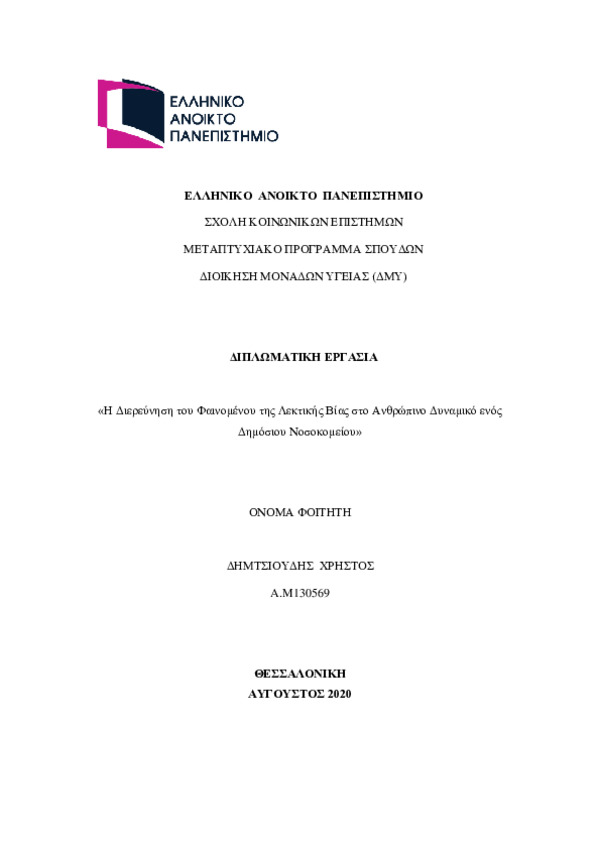 ΕΛΛΗΝΙΚΟ ΑΝΟΙΚΤΟ ΠΑΝΕΠΙΣΤΗΜΙΟ

ΕΛΛΗΝΙΚΟ ΑΝΟΙΚΤΟ ΠΑΝΕΠΙΣΤΗΜΙΟ

ΣΧΟΛΗ ΚΟΙΝΩΝΙΚΩΝ ΕΠΙΣΤΗΜΩΝ

ΜΕΤΑΠΤΥΧΙΑΚΟ ΠΡΟΓΡΑΜΜΑ ΣΠΟΥΔΩΝ

ΔΙΟΙΚΗΣΗ ΜΟΝΑΔΩΝ ΥΓΕΙΑΣ (ΔΜΥ)

ΔΙΠΛΩΜΑΤΙΚΗ ΕΡΓΑΣΙΑ

«Η Διερεύνηση του Φαινομένου της Λεκτικής Βίας στο Ανθρώπινο Δυναμικό ενός Δημόσιου Νοσοκομείου»

ΟΝΟΜΑ ΦΟΙΤΗΤΗ

ΔΗΜΤΣΙΟΥΔΗΣ ΧΡΗΣΤΟΣ

Α.Μ130569

ΘΕΣΣΑΛΟΝΙΚΗ

ΑΥΓΟΥΣΤΟΣ 2020